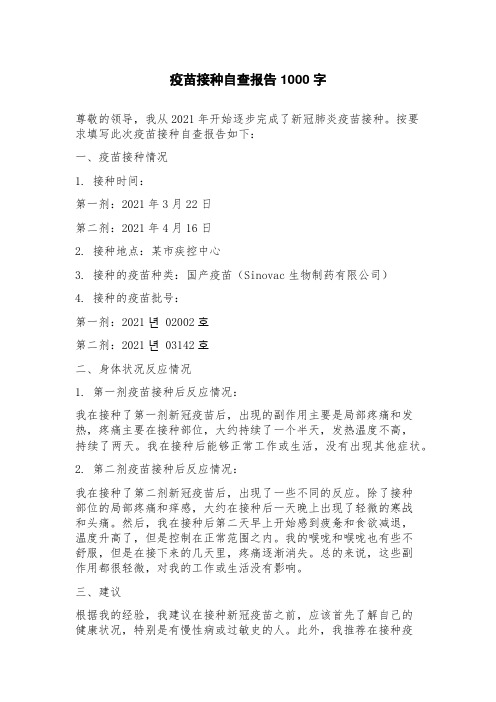 疫苗接种自查报告 1000 字

尊敬的领导，我从 2021 年开始逐步完成了新冠肺炎疫苗接种。按要求填写此次疫苗接种自查报告如下：

一、疫苗接种情况

1. 接种时间：

第一剂：2021 年 3 月 22 日

第二剂：2021 年 4 月 16 日

2. 接种地点：某市疾控中心

3. 接种的疫苗种类：国产疫苗（Sinovac 生物制药有限公司）

4. 接种的疫苗批号：

第一剂：2021 년 02002 호

第二剂：2021 년 03142 호

二、身体状况反应情况

1. 第一剂疫苗接种后反应情况：

我在接种了第一剂新冠疫苗后，出现的副作用主要是局部疼痛和发热，疼痛主要在接种部位，大约持续了一个半天，发热温度不高，持续了两天。我在接种后能够正常工作或生活，没有出现其他症状。

2. 第二剂疫苗接种后反应情况：

我在接种了第二剂新冠疫苗后，出现了一些不同的反应。除了接种部位的局部疼痛和痒感，大约在接种后一天晚上出现了轻微的寒战和头痛。然后，我在接种后第二天早上开始感到疲惫和食欲减退，温度升高了，但是控制在正常范围之内。我的喉咙和喉咙也有些不舒服，但是在接下来的几天里，疼痛逐渐消失。总的来说，这些副作用都很轻微，对我的工作或生活没有影响。

三、建议

根据我的经验，我建议在接种新冠疫苗之前，应该首先了解自己的健康状况，特别是有慢性病或过敏史的人。此外，我推荐在接种疫